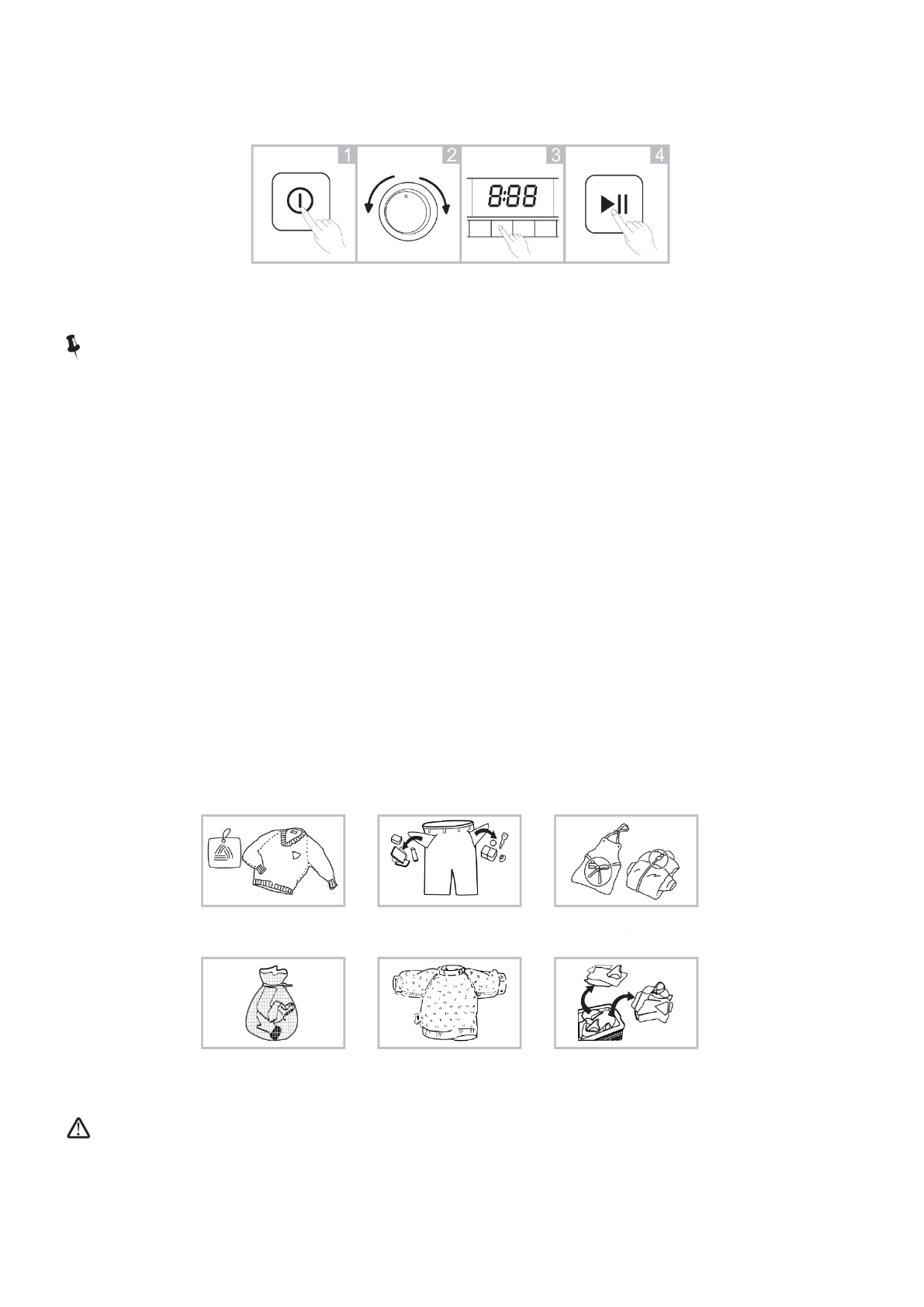 1 2 3 4

8:88